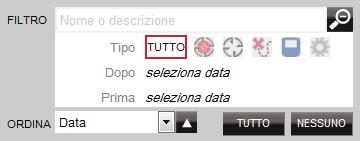 FILTRO Nome o descrizione

Tipo TUTTO

Dopo seleziona data

Prima seleziona data

ORDINA Data

TUTTO NESSUNO